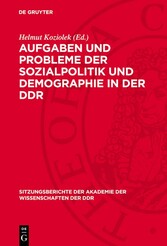 DE GRUYTER

Helmut Koziolek (Ed.)

AUFGABEN UND PROBLEME DER SOZIALPOLITIK UND DEMOGRAPHIE IN DER DDR

SITZUNGSBERICHTE DER AKADEMIE DER WISSENSCHAFTEN DER DDR

DE G